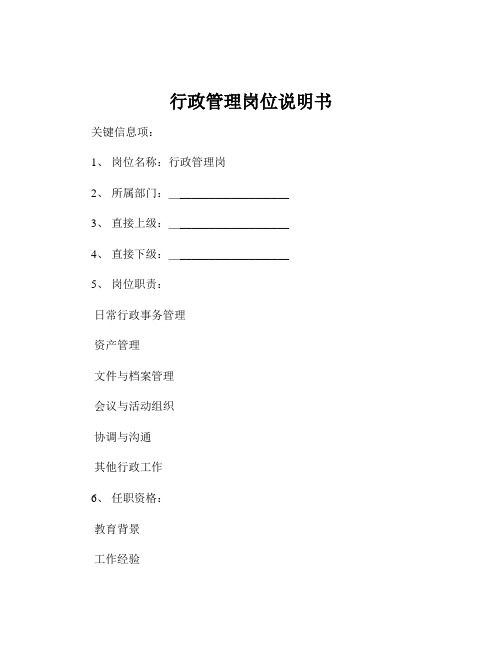 行政管理岗位说明书

关键信息项：

1、 岗位名称：行政管理岗

2、 所属部门：____________________

3、 直接上级：____________________

4、 直接下级：____________________

5、 岗位职责：

日常行政事务管理

资产管理

文件与档案管理

会议与活动组织

协调与沟通

其他行政工作

6、 任职资格：

教育背景

工作经验